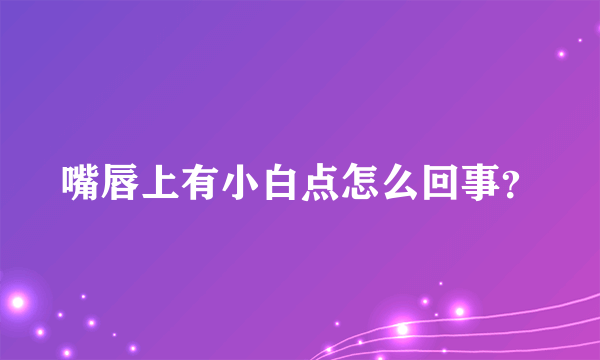 嘴唇上有小白点怎么回事?